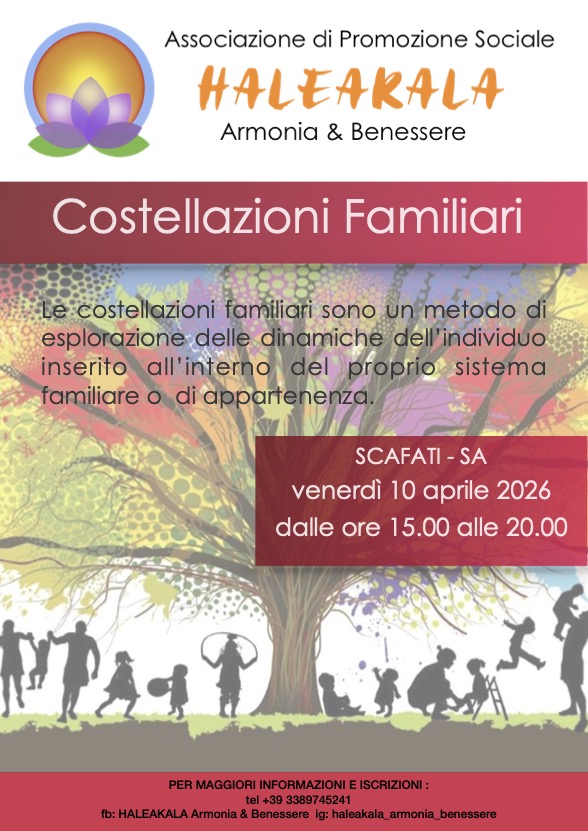 Associazione di Promozione Sociale
HALEAKALA
Armonia & Benessere

Costellazioni Familiari

Le costellazioni familiari sono un metodo di esplorazione delle dinamiche dell'individuo inserito all'interno del proprio sistema familiare o di appartenenza.

SCAFATI - SA
venerdì 10 aprile 2026
dalle ore 15.00 alle 20.00

PER MAGGIORI INFORMAZIONI E ISCRIZIONI :
tel +39 3389745241
fb: HALEAKALA Armonia & Benessere ig: haleakala_armonia_benessere